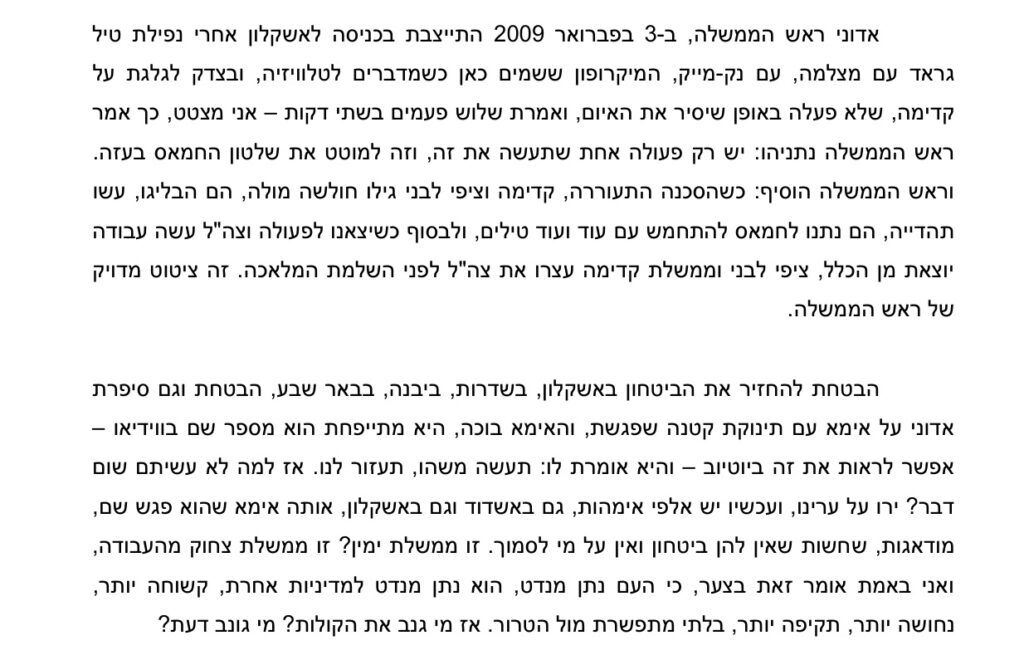 אדוני ראש הממשלה, ב-3 בפברואר 2009 התייצבת בכניסה לאשקלון אחרי נפילת טיל גראד עם מצלמה, עם נק-מייק, המיקרופון ששמים כאן כשמדברים לטלוויזיה, ובצדק לגלגת על קדימה, שלא פעלה באופן שיסיר את האיום, ואמרת שלוש פעמים בשתי דקות – אני מצטט, כך אמר ראש הממשלה נתניהו: יש רק פעולה אחת שתעשה את זה, וזה למוטט את שלטון החמאס בעזה. וראש הממשלה הוסיף: כשהסכנה התעוררה, קדימה וציפי לבני גילו חולשה מולה, הם הבליגו, עשו תהדייה, הם נתנו לחמאס להתחמש עם עוד ועוד טילים, ולבסוף כשיצאנו לפעולה וצה"ל עשה עבודה יוצאת מן הכלל, ציפי לבני וממשלת קדימה עצרו את צה"ל לפני השלמת המלאכה. זה ציטוט מדויק של ראש הממשלה.

הבטחת להחזיר את הביטחון באשקלון, בשדרות, ביבנה, בבאר שבע, הבטחת וגם סיפרת אדוני על אימא עם תינוקת קטנה שפגשת, והאימא בוכה, היא מתייפחת הוא מספר שם בווידיאו – אפשר לראות את זה ביוטיוב – והיא אומרת לו: תעשה משהו, תעזור לנו. אז למה לא עשיתם שום דבר? ירו על ערינו, ועכשיו יש אלפי אימהות, גם באשדוד וגם באשקלון, אותה אימא שהוא פגש שם, מודאגות, שחשות שאין להן ביטחון ואין על מי לסמוך. זו ממשלת ימין? זו ממשלת צחוק מהעבודה, ואני באמת אומר זאת בצער, כי העם נתן מנדט, הוא נתן מנדט למדיניות אחרת, קשוחה יותר, נחושה יותר, תקיפה יותר, בלתי מתפשרת מול הטרור. אז מי גנב את הקולות? מי גונב דעת?